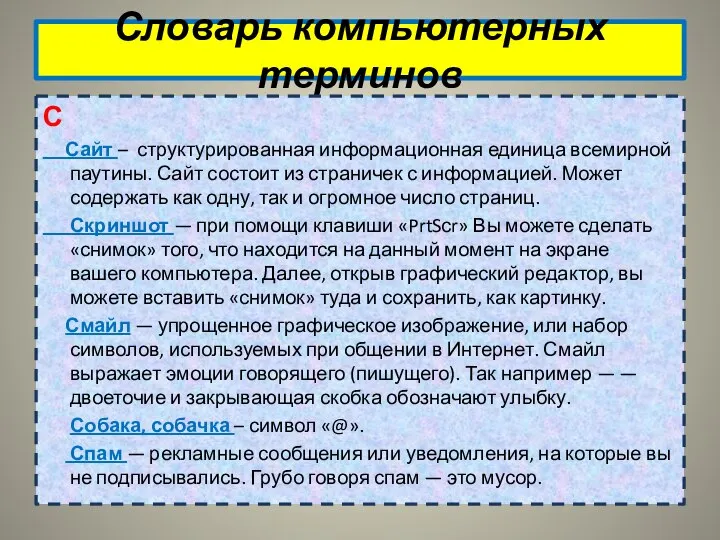 Словарь компьютерных терминов

С

Сайт – структурированная информационная единица всемирной паутины. Сайт состоит из страничек с информацией. Может содержать как одну, так и огромное число страниц.

Скриншот — при помощи клавиши «PrtScr» Вы можете сделать «снимок» того, что находится на данный момент на экране вашего компьютера. Далее, открыв графический редактор, вы можете вставить «снимок» туда и сохранить, как картинку.

Смайл — упрощенное графическое изображение, или набор символов, используемых при общении в Интернет. Смайл выражает эмоции говорящего (пишущего). Так например — — двоеточие и закрывающая скобка обозначают улыбку.

Собака, собачка – символ «@».

Спам — рекламные сообщения или уведомления, на которые вы не подписывались. Грубо говоря спам — это мусор.